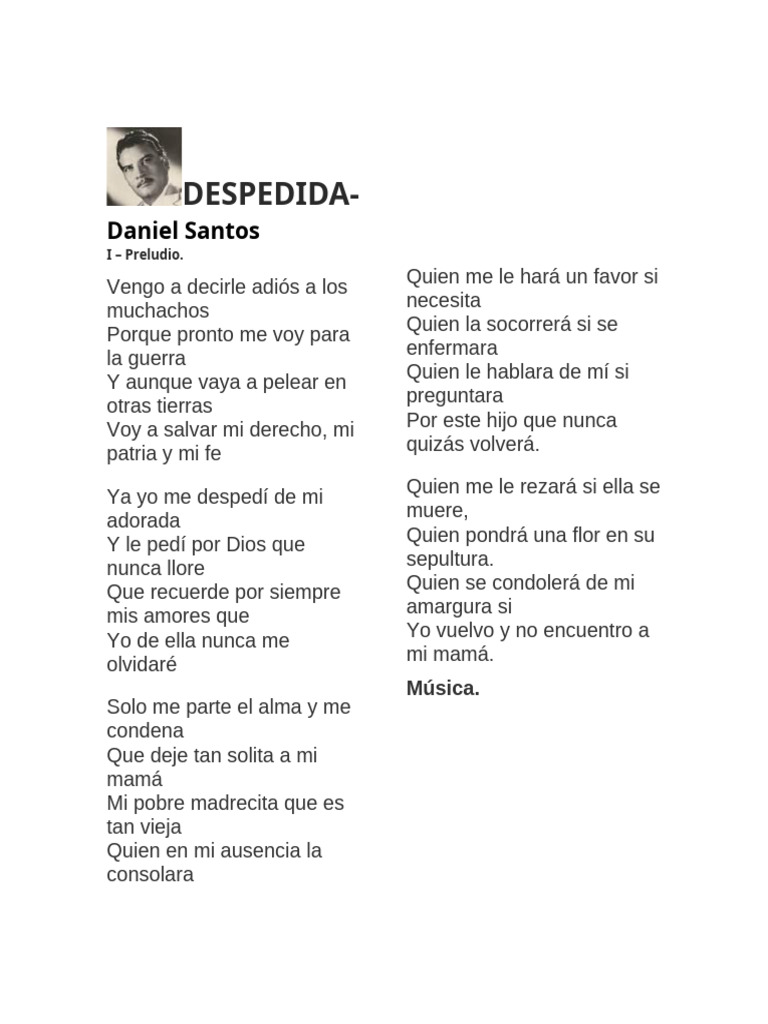 DESPEDIDA-

Daniel Santos

I – Preludio.

Vengo a decirle adiós a los muchachos
Porque pronto me voy para la guerra
Y aunque vaya a pelear en otras tierras
Voy a salvar mi derecho, mi patria y mi fe

Ya yo me despedí de mi adorada
Y le pedí por Dios que nunca llore
Que recuerde por siempre mis amores que
Yo de ella nunca me olvidaré

Solo me parte el alma y me condena
Que deje tan solita a mi mamá
Mi pobre madrecita que es tan vieja
Quien en mi ausencia la consolara

Quien me le hará un favor si necesita
Quien la socorrerá si se enfermara
Quien le hablara de mí si preguntara
Por este hijo que nunca quizás volverá.

Quien me le rezará si ella se muere,
Quien pondrá una flor en su sepultura.
Quien se condolerá de mi amargura si
Yo vuelvo y no encuentro a mi mamá.

Música.